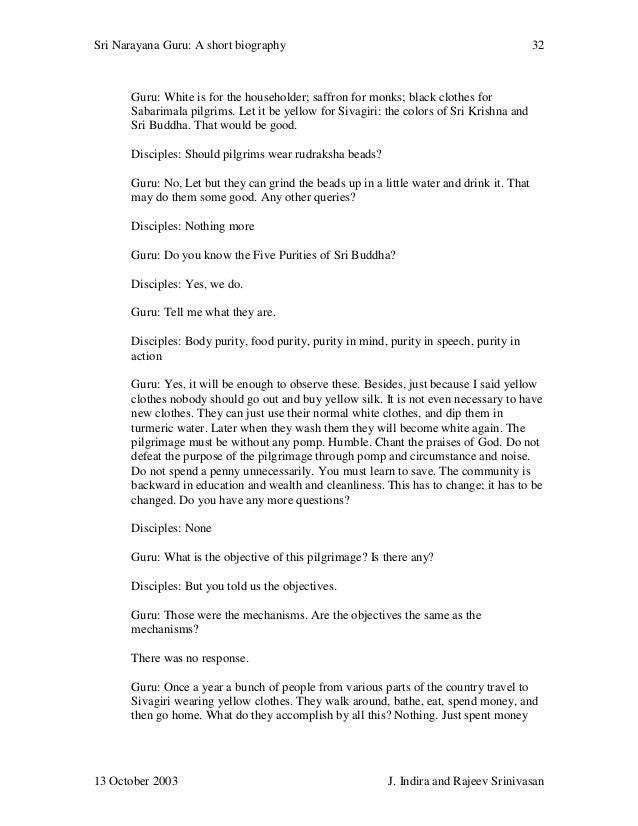 Sri Narayana Guru: A short biography 32

Guru: White is for the householder; saffron for monks; black clothes for Sabarimala pilgrims. Let it be yellow for Sivagiri: the colors of Sri Krishna and Sri Buddha. That would be good.

Disciples: Should pilgrims wear rudraksha beads?

Guru: No, Let but they can grind the beads up in a little water and drink it. That may do them some good. Any other queries?

Disciples: Nothing more

Guru: Do you know the Five Purities of Sri Buddha?

Disciples: Yes, we do.

Guru: Tell me what they are.

Disciples: Body purity, food purity, purity in mind, purity in speech, purity in action

Guru: Yes, it will be enough to observe these. Besides, just because I said yellow clothes nobody should go out and buy yellow silk. It is not even necessary to have new clothes. They can just use their normal white clothes, and dip them in turmeric water. Later when they wash them they will become white again. The pilgrimage must be without any pomp. Humble. Chant the praises of God. Do not defeat the purpose of the pilgrimage through pomp and circumstance and noise. Do not spend a penny unnecessarily. You must learn to save. The community is backward in education and wealth and cleanliness. This has to change; it has to be changed. Do you have any more questions?

Disciples: None

Guru: What is the objective of this pilgrimage? Is there any?

Disciples: But you told us the objectives.

Guru: Those were the mechanisms. Are the objectives the same as the mechanisms?

There was no response.

Guru: Once a year a bunch of people from various parts of the country travel to Sivagiri wearing yellow clothes. They walk around, bathe, eat, spend money, and then go home. What do they accomplish by all this? Nothing. Just spent money

13 October 2003 J. Indira and Rajeev Srinivasan